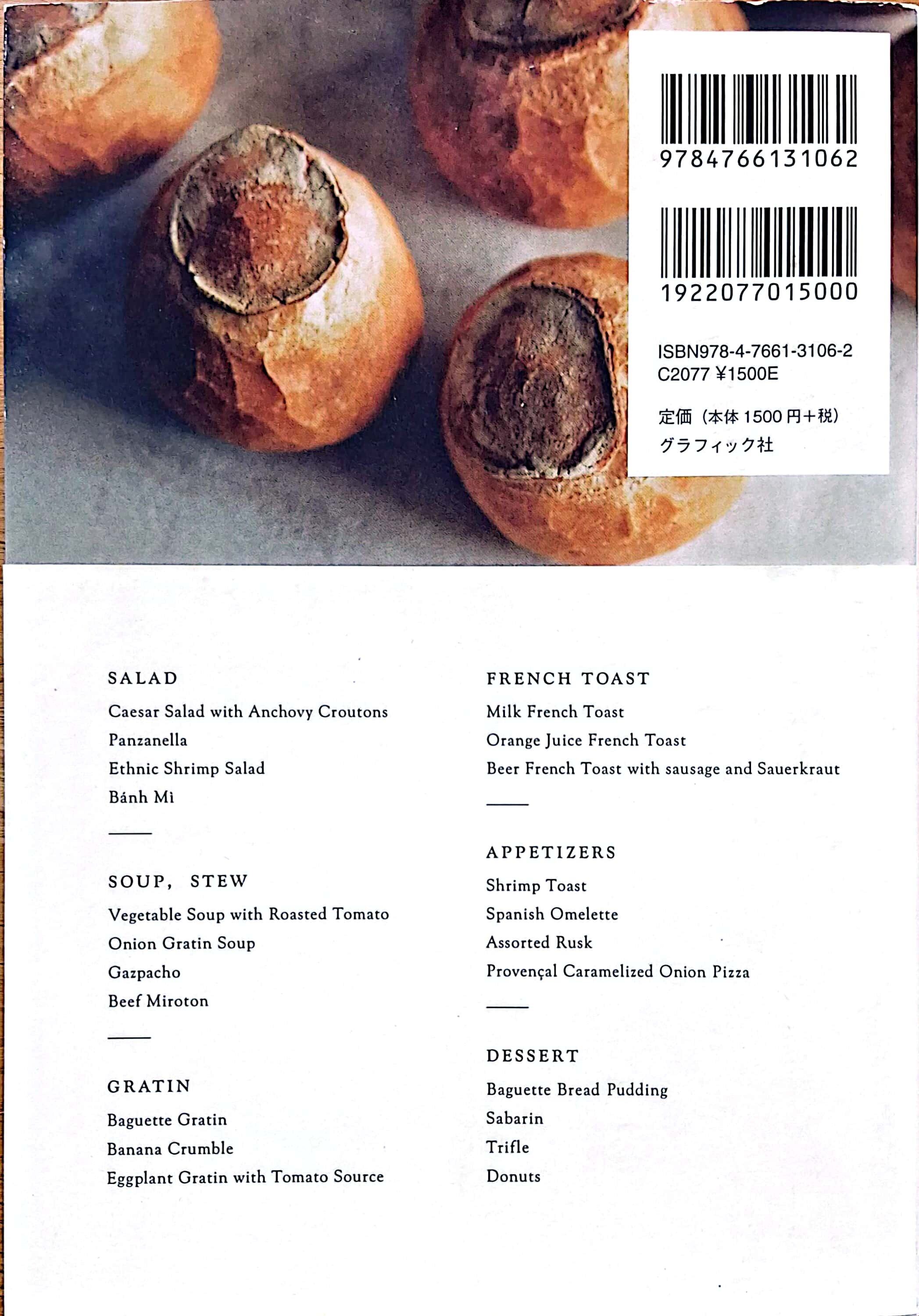 9784766131062

1922077015000

ISBN978-4-7661-3106-2
C2077 ¥1500E

定価（本体1500円+税）
グラフィック社

SALAD

Caesar Salad with Anchovy Croutons
Panzanella
Ethnic Shrimp Salad
Bánh Mì

SOUP, STEW

Vegetable Soup with Roasted Tomato
Onion Gratin Soup
Gazpacho
Beef Miroton

GRATIN

Baguette Gratin
Banana Crumble
Eggplant Gratin with Tomato Source

FRENCH TOAST

Milk French Toast
Orange Juice French Toast
Beer French Toast with sausage and Sauerkraut

APPETIZERS

Shrimp Toast
Spanish Omelette
Assorted Rusk
Provençal Caramelized Onion Pizza

DESSERT

Baguette Bread Pudding
Sabarin
Trifle
Donuts